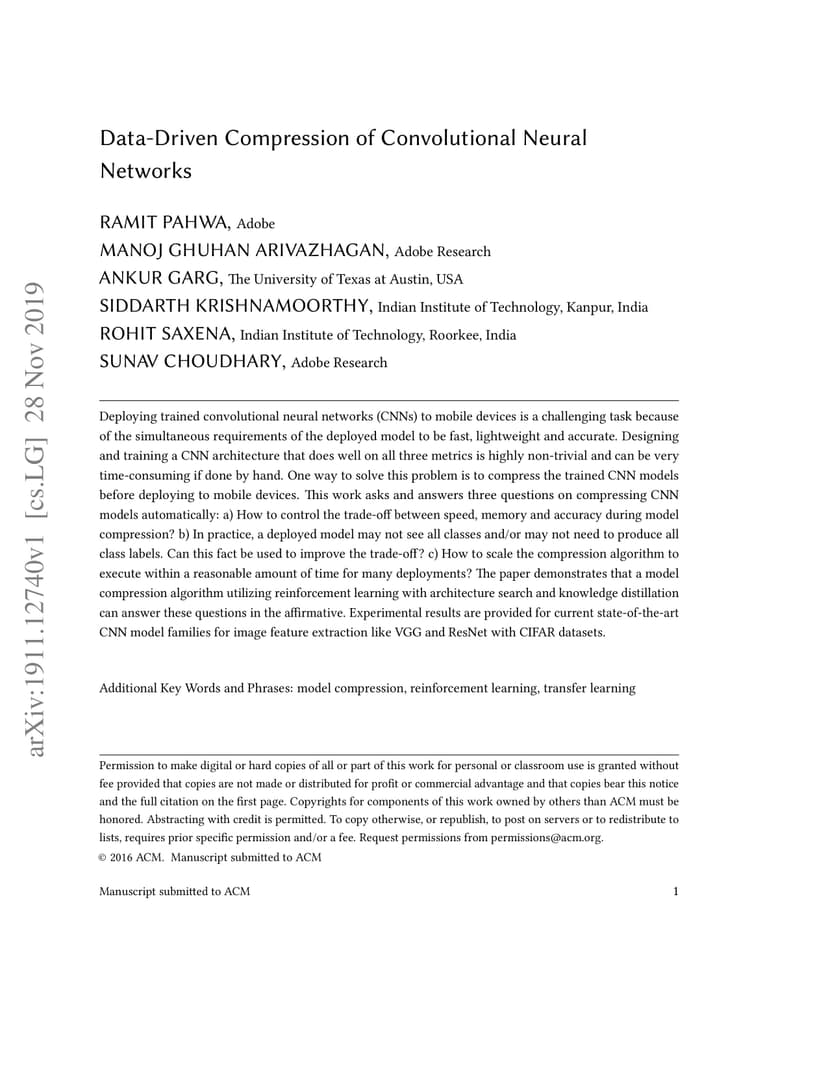 arXiv:1911.12740v1 [cs.LG] 28 Nov 2019

Data-Driven Compression of Convolutional Neural Networks

RAMIT PAHWA, Adobe
MANOJ GHUHAN ARIVAZHAGAN, Adobe Research
ANKUR GARG, The University of Texas at Austin, USA
SIDDARTH KRISHNAMOORTHY, Indian Institute of Technology, Kanpur, India
ROHIT SAXENA, Indian Institute of Technology, Roorkee, India
SUNAV CHOUDHARY, Adobe Research

Deploying trained convolutional neural networks (CNNs) to mobile devices is a challenging task because of the simultaneous requirements of the deployed model to be fast, lightweight and accurate. Designing and training a CNN architecture that does well on all three metrics is highly non-trivial and can be very time-consuming if done by hand. One way to solve this problem is to compress the trained CNN models before deploying to mobile devices. This work asks and answers three questions on compressing CNN models automatically: a) How to control the trade-off between speed, memory and accuracy during model compression? b) In practice, a deployed model may not see all classes and/or may not need to produce all class labels. Can this fact be used to improve the trade-off? c) How to scale the compression algorithm to execute within a reasonable amount of time for many deployments? The paper demonstrates that a model compression algorithm utilizing reinforcement learning with architecture search and knowledge distillation can answer these questions in the affirmative. Experimental results are provided for current state-of-the-art CNN model families for image feature extraction like VGG and ResNet with CIFAR datasets.

Additional Key Words and Phrases: model compression, reinforcement learning, transfer learning

Permission to make digital or hard copies of all or part of this work for personal or classroom use is granted without fee provided that copies are not made or distributed for profit or commercial advantage and that copies bear this notice and the full citation on the first page. Copyrights for components of this work owned by others than ACM must be honored. Abstracting with credit is permitted. To copy otherwise, or republish, to post on servers or to redistribute to lists, requires prior specific permission and/or a fee. Request permissions from permissions@acm.org.
© 2016 ACM. Manuscript submitted to ACM

Manuscript submitted to ACM 1